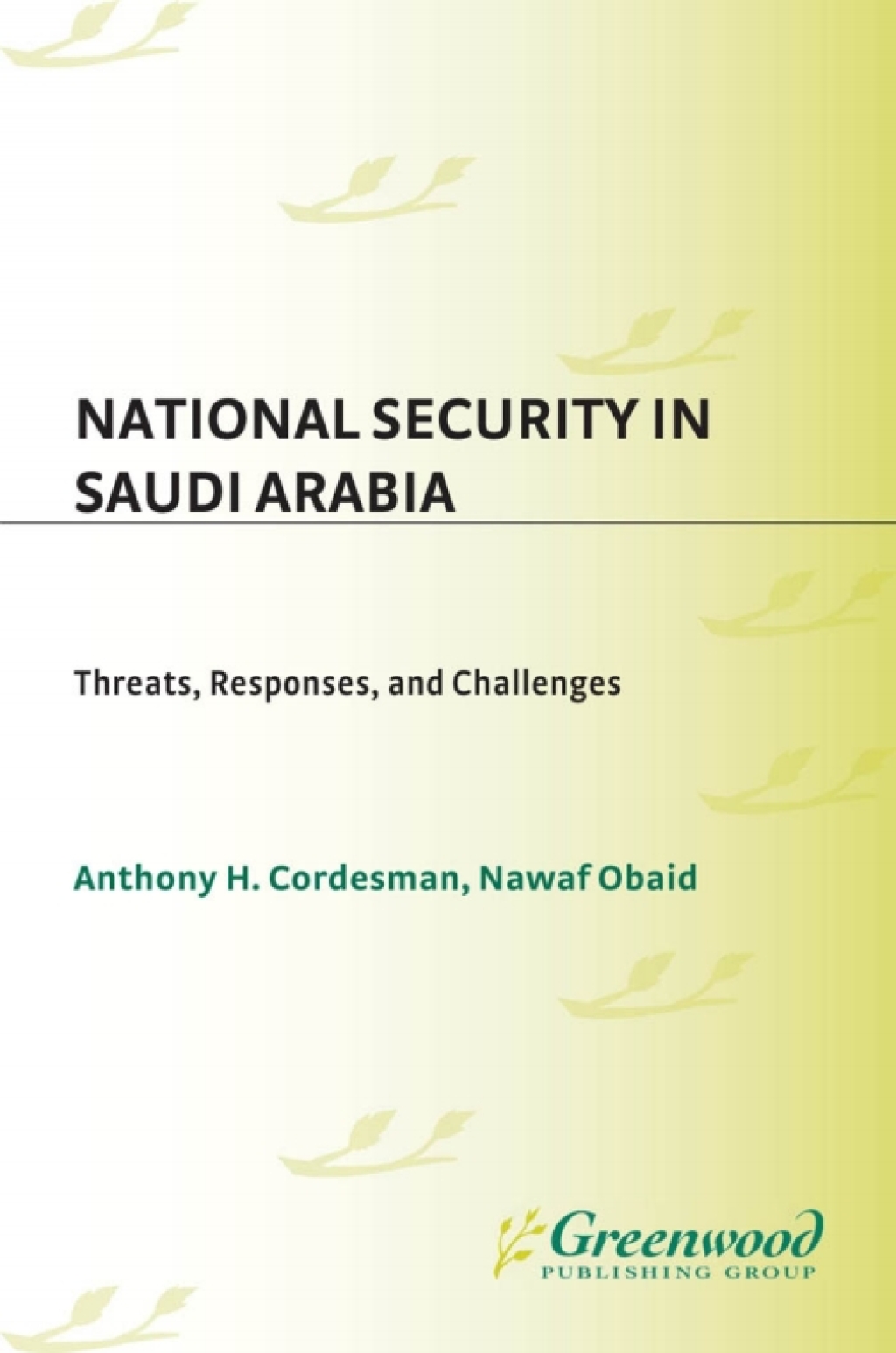 NATIONAL SECURITY IN SAUDI ARABIA

Threats, Responses, and Challenges

Anthony H. Cordesman, Nawaf Obaid

Greenwood
PUBLISHING GROUP